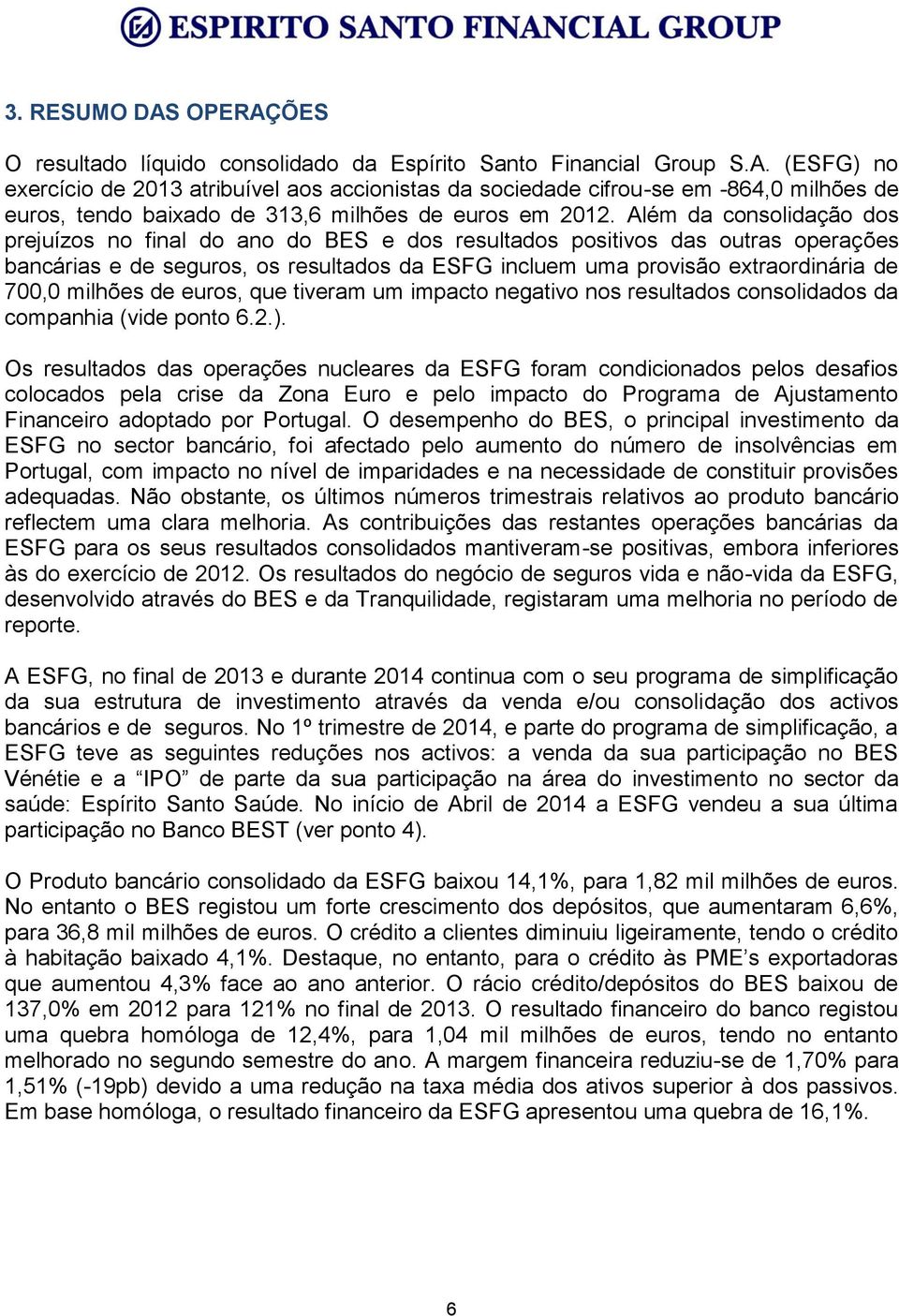 ESPIRITO SANTO FINANCIAL GROUP

3. RESUMO DAS OPERAÇÕES

O resultado líquido consolidado da Espírito Santo Financial Group S.A. (ESFG) no exercício de 2013 atribuível aos accionistas da sociedade cifrou-se em -864,0 milhões de euros, tendo baixado de 313,6 milhões de euros em 2012. Além da consolidação dos prejuízos no final do ano do BES e dos resultados positivos das outras operações bancárias e de seguros, os resultados da ESFG incluem uma provisão extraordinária de 700,0 milhões de euros, que tiveram um impacto negativo nos resultados consolidados da companhia (vide ponto 6.2.).

Os resultados das operações nucleares da ESFG foram condicionados pelos desafios colocados pela crise da Zona Euro e pelo impacto do Programa de Ajustamento Financeiro adoptado por Portugal. O desempenho do BES, o principal investimento da ESFG no sector bancário, foi afectado pelo aumento do número de insolvências em Portugal, com impacto no nível de imparidades e na necessidade de constituir provisões adequadas. Não obstante, os últimos números trimestrais relativos ao produto bancário reflectem uma clara melhoria. As contribuições das restantes operações bancárias da ESFG para os seus resultados consolidados mantiveram-se positivas, embora inferiores às do exercício de 2012. Os resultados do negócio de seguros vida e não-vida da ESFG, desenvolvido através do BES e da Tranquilidade, registaram uma melhoria no período de reporte.

A ESFG, no final de 2013 e durante 2014 continua com o seu programa de simplificação da sua estrutura de investimento através da venda e/ou consolidação dos activos bancários e de seguros. No 1º trimestre de 2014, e parte do programa de simplificação, a ESFG teve as seguintes reduções nos activos: a venda da sua participação no BES Vénétie e a “IPO” de parte da sua participação na área do investimento no sector da saúde: Espírito Santo Saúde. No início de Abril de 2014 a ESFG vendeu a sua última participação no Banco BEST (ver ponto 4).

O Produto bancário consolidado da ESFG baixou 14,1%, para 1,82 mil milhões de euros. No entanto o BES registou um forte crescimento dos depósitos, que aumentaram 6,6%, para 36,8 mil milhões de euros. O crédito a clientes diminuiu ligeiramente, tendo o crédito à habitação baixado 4,1%. Destaque, no entanto, para o crédito às PME’s exportadoras que aumentou 4,3% face ao ano anterior. O rácio crédito/depósitos do BES baixou de 137,0% em 2012 para 121% no final de 2013. O resultado financeiro do banco registou uma quebra homóloga de 12,4%, para 1,04 mil milhões de euros, tendo no entanto melhorado no segundo semestre do ano. A margem financeira reduziu-se de 1,70% para 1,51% (-19pb) devido a uma redução na taxa média dos ativos superior à dos passivos. Em base homóloga, o resultado financeiro da ESFG apresentou uma quebra de 16,1%.

6